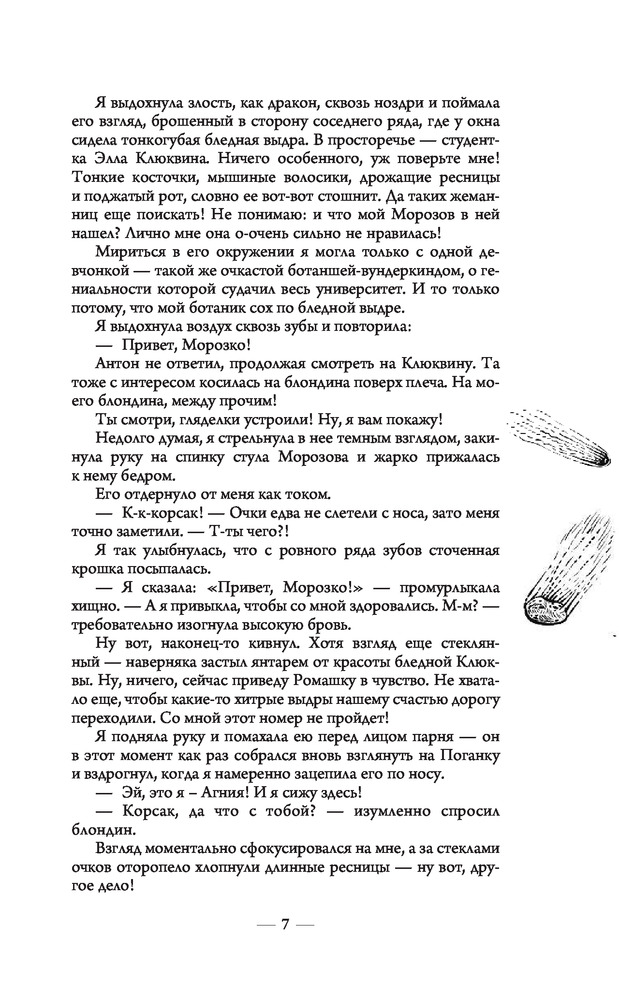 Я выдохнула злость, как дракон, сквозь ноздри и поймала его взгляд, брошенный в сторону соседнего ряда, где у окна сидела тонкогубая бледная выдра. В просторечье — студентка Элла Клюквина. Ничего особенного, уж поверьте мне! Тонкие косточки, мышиные волосики, дрожащие ресницы и поджатый рот, словно ее вот-вот стошнит. Да таких жеманниц еще поискать! Не понимаю: и что мой Морозов в ней нашел? Лично мне она о-очень сильно не нравилась!

Мириться в его окружении я могла только с одной девчонкой — такой же очкастой ботаншей-вундеркиндом, о гениальности которой судачил весь университет. И то только потому, что мой ботаник сох по бледной выдре.

Я выдохнула воздух сквозь зубы и повторила:

— Привет, Морозко!

Антон не ответил, продолжая смотреть на Клюквину. Та тоже с интересом косилась на блондина поверх плеча. На моего блондина, между прочим!

Ты смотри, гляделки устроили! Ну, я вам покажу!

Недолго думая, я стрельнула в нее темным взглядом, закинула руку на спинку стула Морозова и жарко прижалась к нему бедром.

Его отдернуло от меня как током.

— К-к-корсак! — Очки едва не слетели с носа, зато меня точно заметили. — Т-ты чего?!

Я так улыбнулась, что с ровного ряда зубов сточенная крошка посыпалась.

— Я сказала: «Привет, Морозко!» — промурлыкала хищно. — А я привыкла, чтобы со мной здоровались. М-м? — требовательно изогнула высокую бровь.

Ну вот, наконец-то кивнул. Хотя взгляд еще стеклянный — наверняка застыл янтарем от красоты бледной Клюквы. Ну, ничего, сейчас приведу Ромашку в чувство. Не хватало еще, чтобы какие-то хитрые выдры нашему счастью дорогу переходили. Со мной этот номер не пройдет!

Я подняла руку и помахала ею перед лицом парня — он в этот момент как раз собрался вновь взглянуть на Поганку и вздрогнул, когда я намеренно зацепила его по носу.

— Эй, это я – Агния! И я сижу здесь!

— Корсак, да что с тобой? — изумленно спросил блондин.

Взгляд моментально сфокусировался на мне, а за стеклами очков оторопело хлопнули длинные ресницы — ну вот, другое дело!

— 7 —